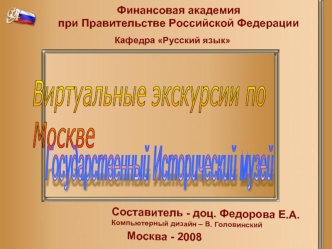 Финансовая академия
при Правительстве Российской Федерации

Кафедра «Русский язык»

Виртуальные экскурсии по Москве

Государственный Исторический музей

Составитель - доц. Федорова Е.А.
Компьютерный дизайн – В. Головинский

Москва - 2008